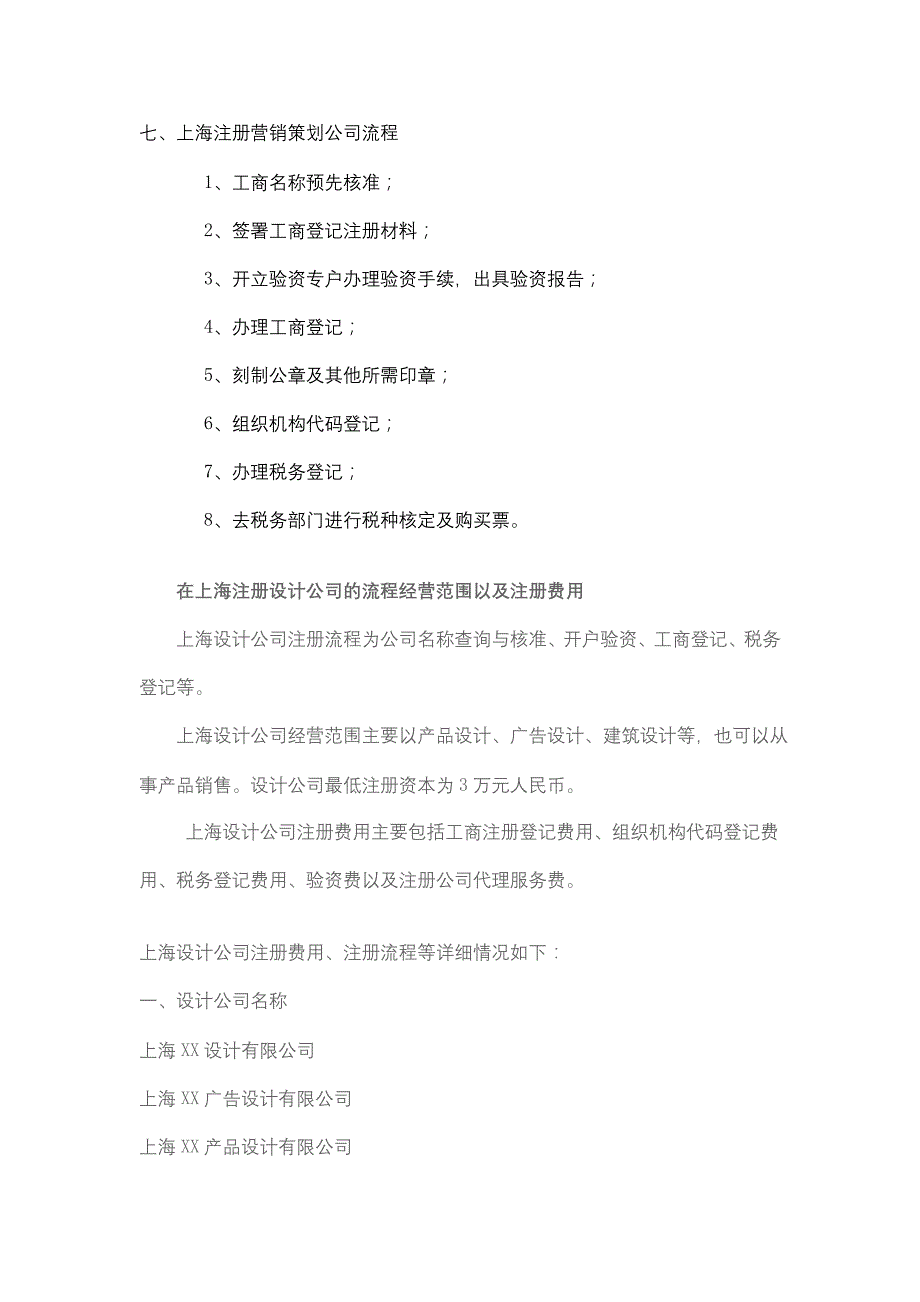 七、上海注册营销策划公司流程

1、工商名称预先核准；

2、签署工商登记注册材料；

3、开立验资专户办理验资手续，出具验资报告；

4、办理工商登记；

5、刻制公章及其他所需印章；

6、组织机构代码登记；

7、办理税务登记；

8、去税务部门进行税种核定及购买票。

在上海注册设计公司的流程经营范围以及注册费用

上海设计公司注册流程为公司名称查询与核准、开户验资、工商登记、税务登记等。

上海设计公司经营范围主要以产品设计、广告设计、建筑设计等，也可以从事产品销售。设计公司最低注册资本为 3 万元人民币。

上海设计公司注册费用主要包括工商注册登记费用、组织机构代码登记费用、税务登记费用、验资费以及注册公司代理服务费。

上海设计公司注册费用、注册流程等详细情况如下：

一、设计公司名称

上海 XX 设计有限公司

上海 XX 广告设计有限公司

上海 XX 产品设计有限公司